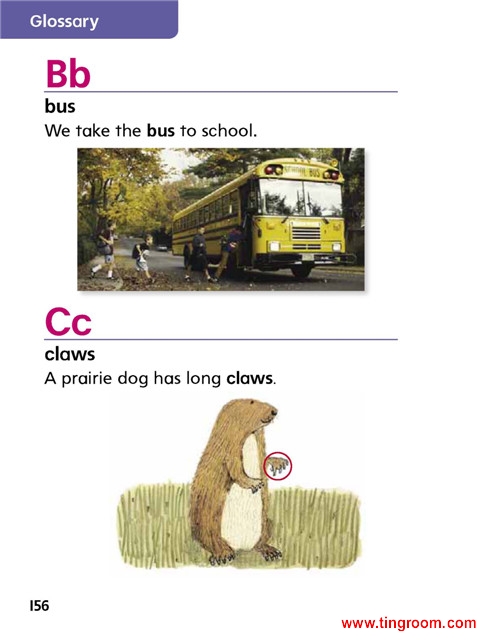 Glossary

Bb

bus

We take the bus to school.

Cc

claws

A prairie dog has long claws.

156

www.tingroom.com